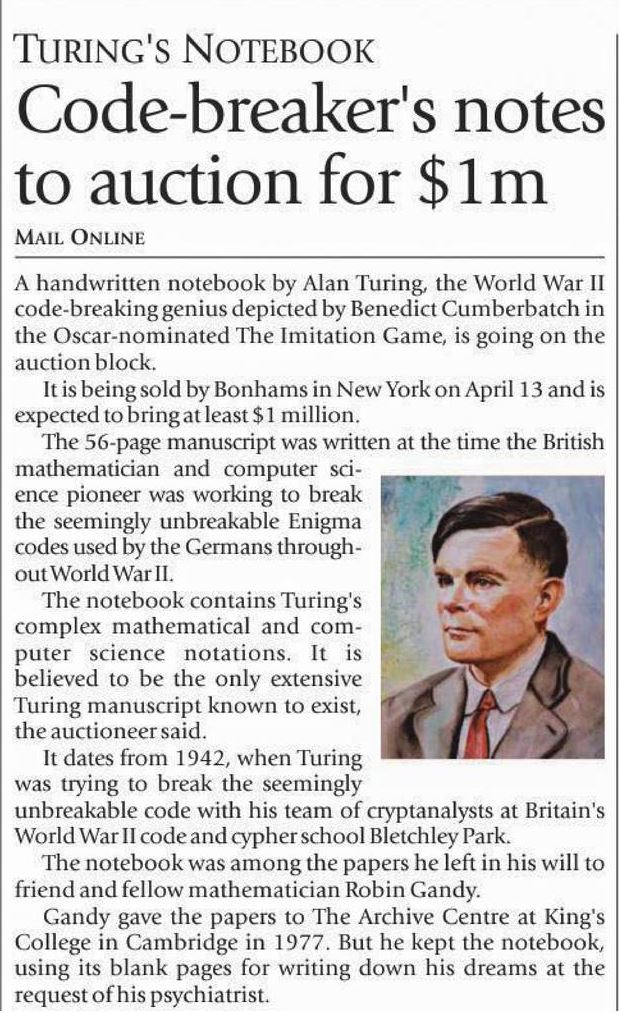 TURING'S NOTEBOOK

Code-breaker's notes to auction for $1m

MAIL ONLINE

A handwritten notebook by Alan Turing, the World War II code-breaking genius depicted by Benedict Cumberbatch in the Oscar-nominated The Imitation Game, is going on the auction block.

It is being sold by Bonhams in New York on April 13 and is expected to bring at least $1 million.

The 56-page manuscript was written at the time the British mathematician and computer science pioneer was working to break the seemingly unbreakable Enigma codes used by the Germans throughout World War II.

The notebook contains Turing's complex mathematical and computer science notations. It is believed to be the only extensive Turing manuscript known to exist, the auctioneer said.

It dates from 1942, when Turing was trying to break the seemingly unbreakable code with his team of cryptanalysts at Britain's World War II code and cypher school Bletchley Park.

The notebook was among the papers he left in his will to friend and fellow mathematician Robin Gandy.

Gandy gave the papers to The Archive Centre at King's College in Cambridge in 1977. But he kept the notebook, using its blank pages for writing down his dreams at the request of his psychiatrist.